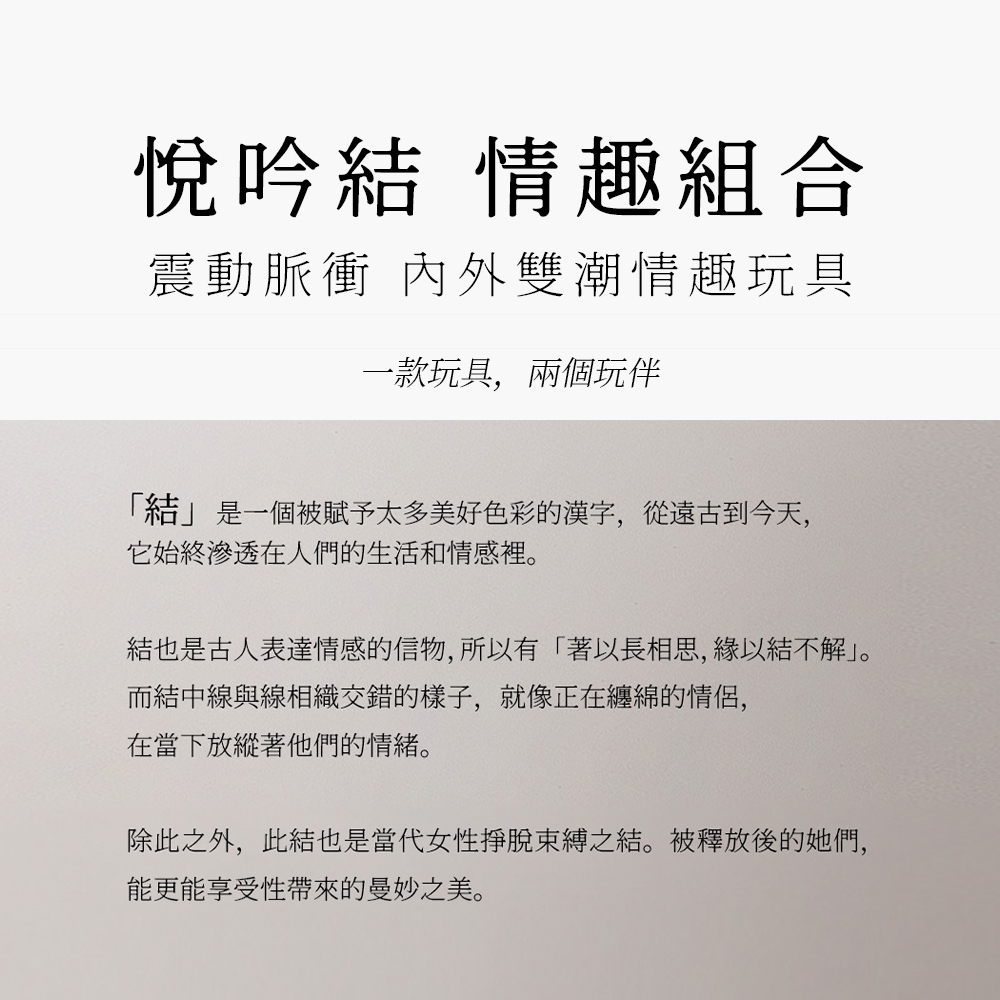 悅吟結 情趣組合
震動脈衝 內外雙潮情趣玩具

一款玩具，兩個玩伴

「結」是一個被賦予太多美好色彩的漢字，從遠古到今天，它始終滲透在人們的生活和情感裡。

結也是古人表達情感的信物，所以有「著以長相思，緣以結不解」。而結中線與線相織交錯的樣子，就像正在纏綿的情侶，在當下放縱著他們的情緒。

除此之外，此結也是當代女性掙脫束縛之結。被釋放後的她們，能更能享受性帶來的曼妙之美。